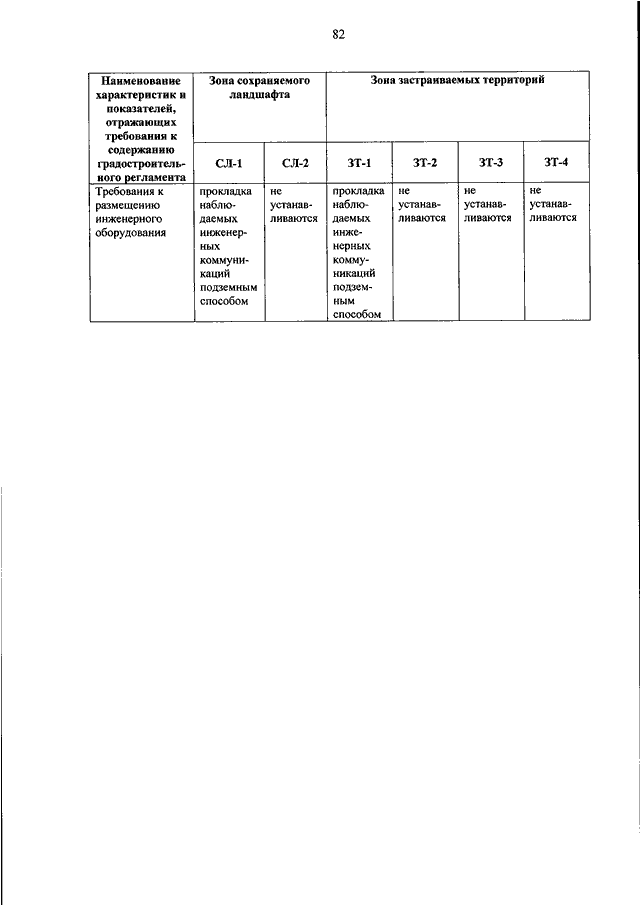 82

| Наименование характеристик и показателей, отражающих требования к содержанию градостроительного регламента | Зона сохраняемого ландшафта | | Зона застраиваемых территорий | | | |
|---|---|---|---|---|---|---|
| | СЛ-1 | СЛ-2 | ЗТ-1 | ЗТ-2 | ЗТ-3 | ЗТ-4 |
| Требования к размещению инженерного оборудования | прокладка наблюдаемых инженерных коммуникаций подземным способом | не устанавливаются | прокладка наблюдаемых инженерных коммуникаций подземным способом | не устанавливаются | не устанавливаются | не устанавливаются |